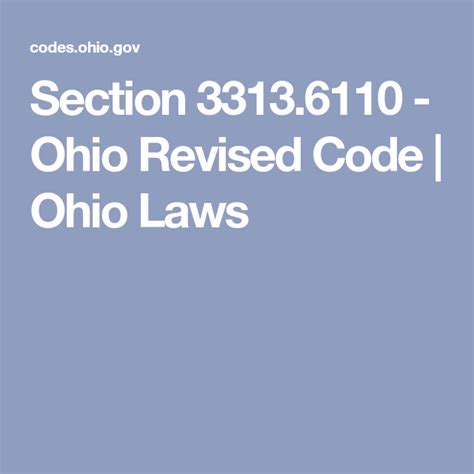 codes.ohio.gov

Section 3313.6110 - Ohio Revised Code | Ohio Laws